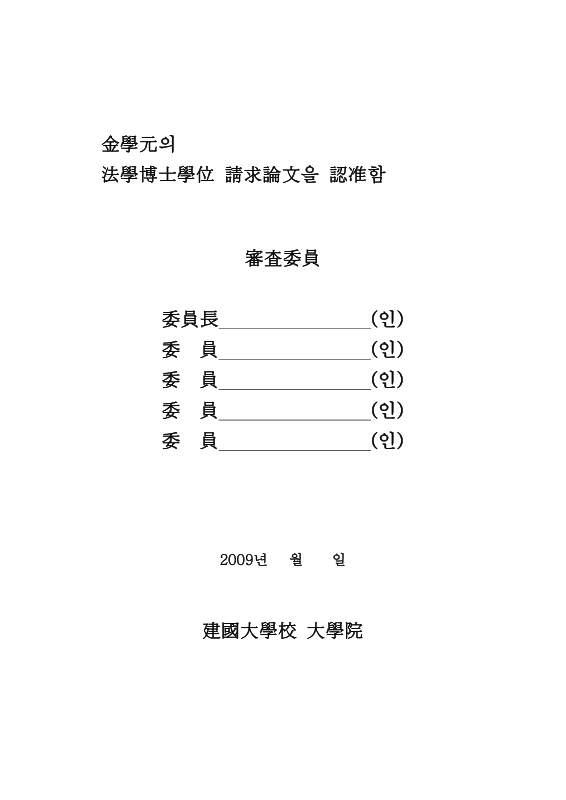 金學元의
法學博士學位 請求論文을 認准함

審査委員

委員長________________(인)
委 員________________(인)
委 員________________(인)
委 員________________(인)
委 員________________(인)

2009년 월 일

建國大學校 大學院